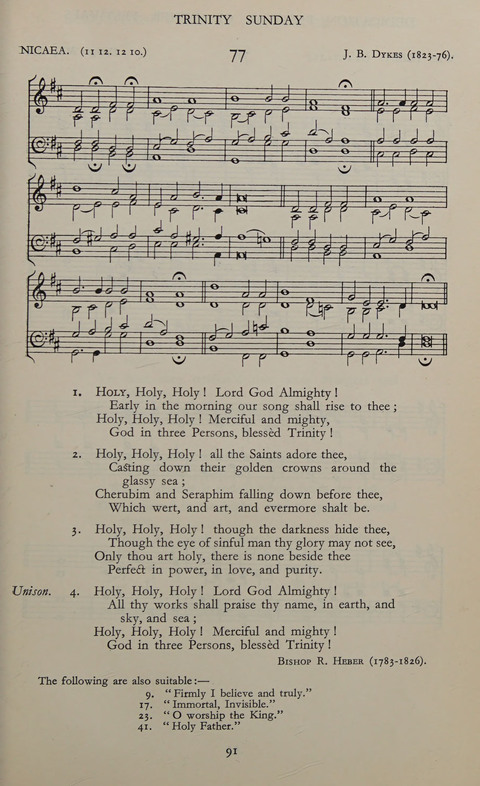 TRINITY SUNDAY

NICAEA. (11 12. 12 10.)

77

J. B. Dykes (1823-76).

1. Holy, Holy, Holy! Lord God Almighty!
Early in the morning our song shall rise to thee;
Holy, Holy, Holy! Merciful and mighty,
God in three Persons, blessèd Trinity!

2. Holy, Holy, Holy! all the Saints adore thee,
Casting down their golden crowns around the glassy sea;
Cherubim and Seraphim falling down before thee,
Which wert, and art, and evermore shalt be.

3. Holy, Holy, Holy! though the darkness hide thee,
Though the eye of sinful man thy glory may not see,
Only thou art holy, there is none beside thee
Perfect in power, in love, and purity.

Unison. 4. Holy, Holy, Holy! Lord God Almighty!
All thy works shall praise thy name, in earth, and sky, and sea;
Holy, Holy, Holy! Merciful and mighty!
God in three Persons, blessèd Trinity!

Bishop R. Heber (1783-1826).

The following are also suitable:—
9. "Firmly I believe and truly."
17. "Immortal, Invisible."
23. "O worship the King."
41. "Holy Father."

91